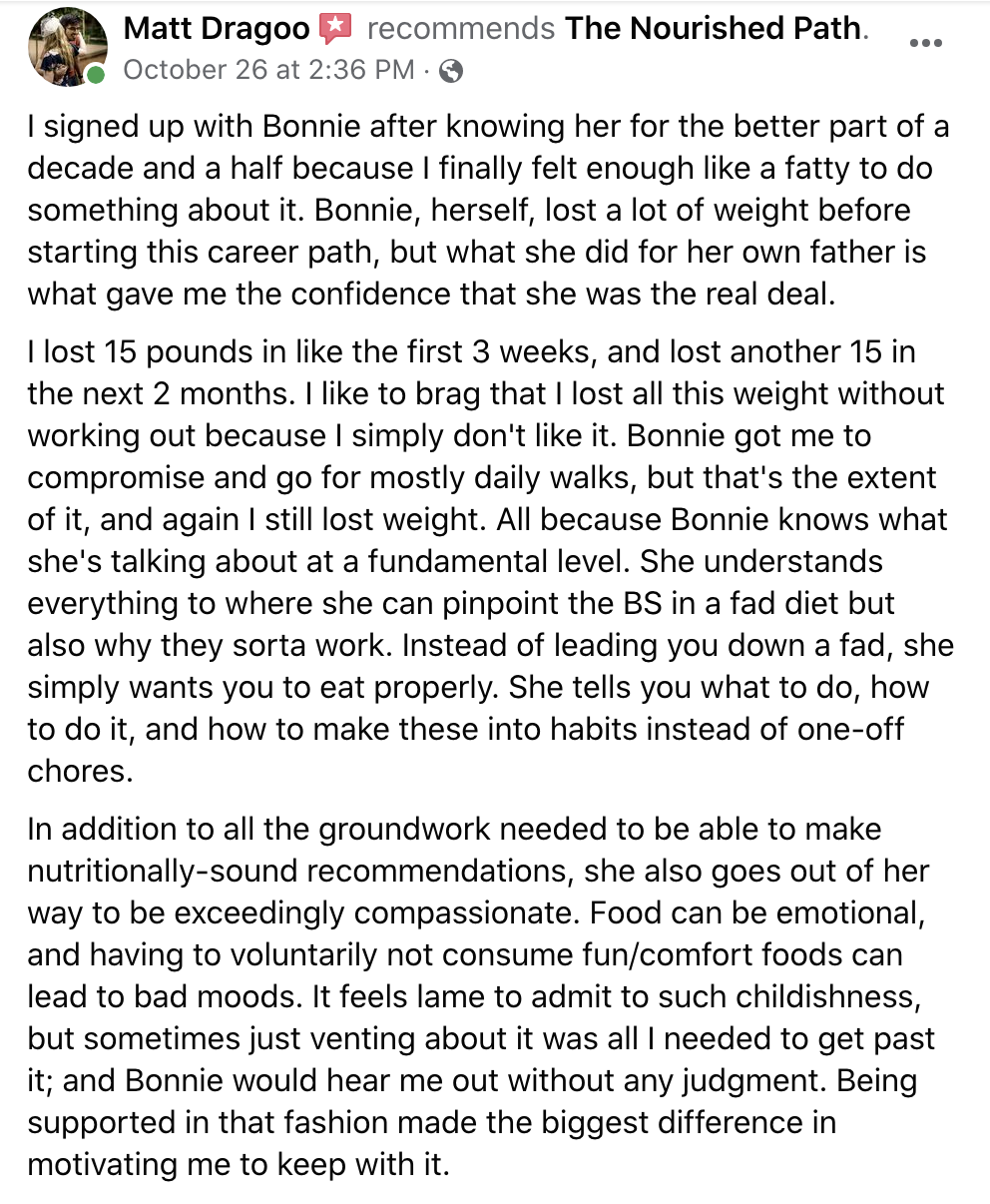 Matt Dragoo recommends The Nourished Path.
October 26 at 2:36 PM ·

I signed up with Bonnie after knowing her for the better part of a decade and a half because I finally felt enough like a fatty to do something about it. Bonnie, herself, lost a lot of weight before starting this career path, but what she did for her own father is what gave me the confidence that she was the real deal.

I lost 15 pounds in like the first 3 weeks, and lost another 15 in the next 2 months. I like to brag that I lost all this weight without working out because I simply don't like it. Bonnie got me to compromise and go for mostly daily walks, but that's the extent of it, and again I still lost weight. All because Bonnie knows what she's talking about at a fundamental level. She understands everything to where she can pinpoint the BS in a fad diet but also why they sorta work. Instead of leading you down a fad, she simply wants you to eat properly. She tells you what to do, how to do it, and how to make these into habits instead of one-off chores.

In addition to all the groundwork needed to be able to make nutritionally-sound recommendations, she also goes out of her way to be exceedingly compassionate. Food can be emotional, and having to voluntarily not consume fun/comfort foods can lead to bad moods. It feels lame to admit to such childishness, but sometimes just venting about it was all I needed to get past it; and Bonnie would hear me out without any judgment. Being supported in that fashion made the biggest difference in motivating me to keep with it.